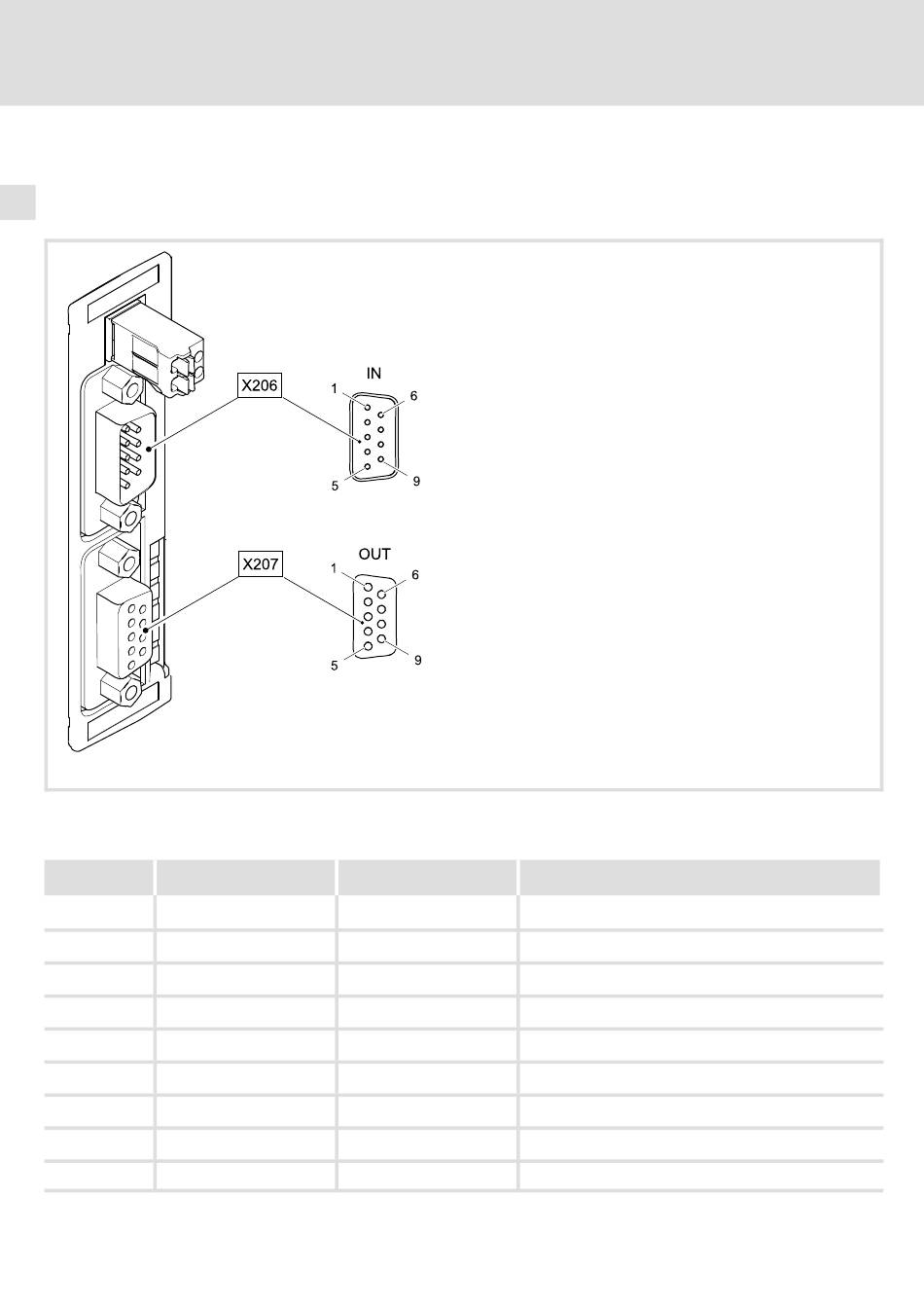 X206

IN

1

6

5

9

X207

OUT

1

6

5

9